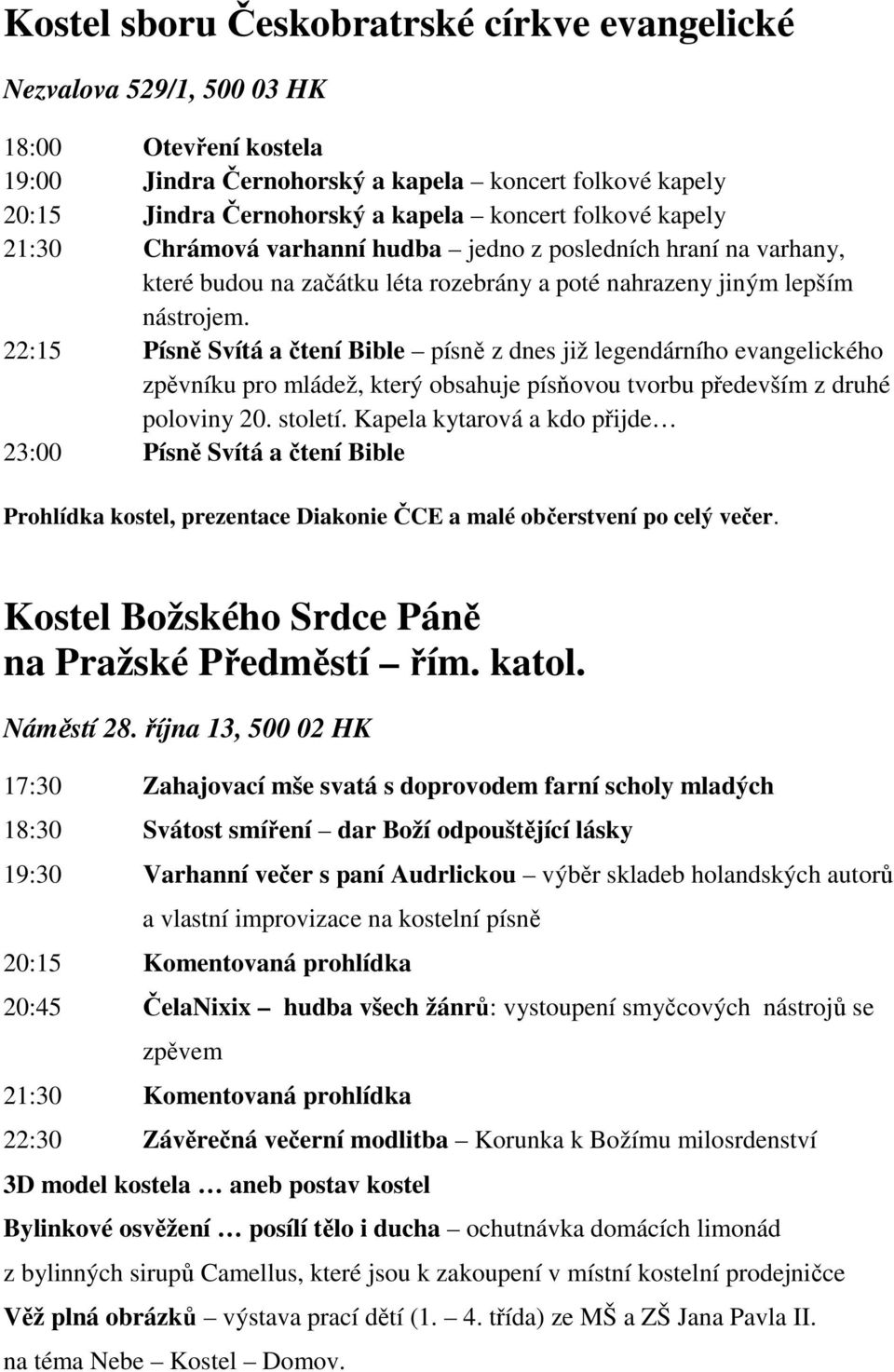 Kostel sboru Českobratrské církve evangelické

Nezvalova 529/1, 500 03 HK

18:00 Otevření kostela
19:00 Jindra Černohorský a kapela – koncert folkové kapely
20:15 Jindra Černohorský a kapela – koncert folkové kapely
21:30 Chrámová varhanní hudba – jedno z posledních hraní na varhany, které budou na začátku léta rozebrány a poté nahrazeny jiným lepším nástrojem.
22:15 Písně Svítá a čtení Bible – písně z dnes již legendárního evangelického zpěvníku pro mládež, který obsahuje písňovou tvorbu především z druhé poloviny 20. století. Kapela kytarová a kdo přijde…
23:00 Písně Svítá a čtení Bible

Prohlídka kostel, prezentace Diakonie ČCE a malé občerstvení po celý večer.

Kostel Božského Srdce Páně na Pražské Předměstí – řím. katol.

Náměstí 28. října 13, 500 02 HK

17:30 Zahajovací mše svatá s doprovodem farní scholy mladých
18:30 Svátost smíření – dar Boží odpouštějící lásky
19:30 Varhanní večer s paní Audrlickou – výběr skladeb holandských autorů a vlastní improvizace na kostelní písně
20:15 Komentovaná prohlídka
20:45 ČelaNixix – hudba všech žánrů: vystoupení smyčcových nástrojů se zpěvem
21:30 Komentovaná prohlídka
22:30 Závěrečná večerní modlitba – Korunka k Božímu milosrdenství
3D model kostela … aneb postav kostel
Bylinkové osvěžení … posílí tělo i ducha – ochutnávka domácích limonád z bylinných sirupů Camellus, které jsou k zakoupení v místní kostelní prodejničce
Věž plná obrázků – výstava prací dětí (1. – 4. třída) ze MŠ a ZŠ Jana Pavla II. na téma Nebe – Kostel – Domov.